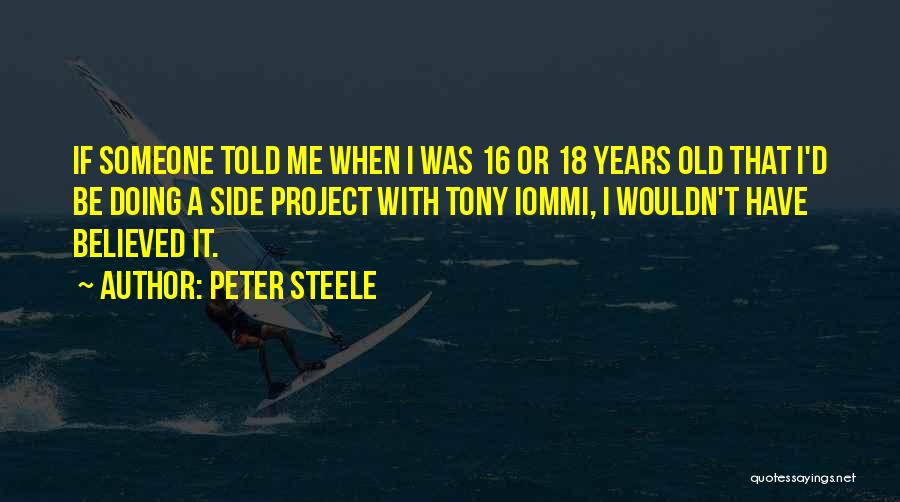 IF SOMEONE TOLD ME WHEN I WAS 16 OR 18 YEARS OLD THAT I'D BE DOING A SIDE PROJECT WITH TONY IOMMI, I WOULDN'T HAVE BELIEVED IT.

~ AUTHOR: PETER STEELE

quotessayings.net